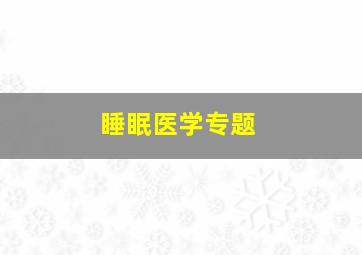 睡眠医学专题